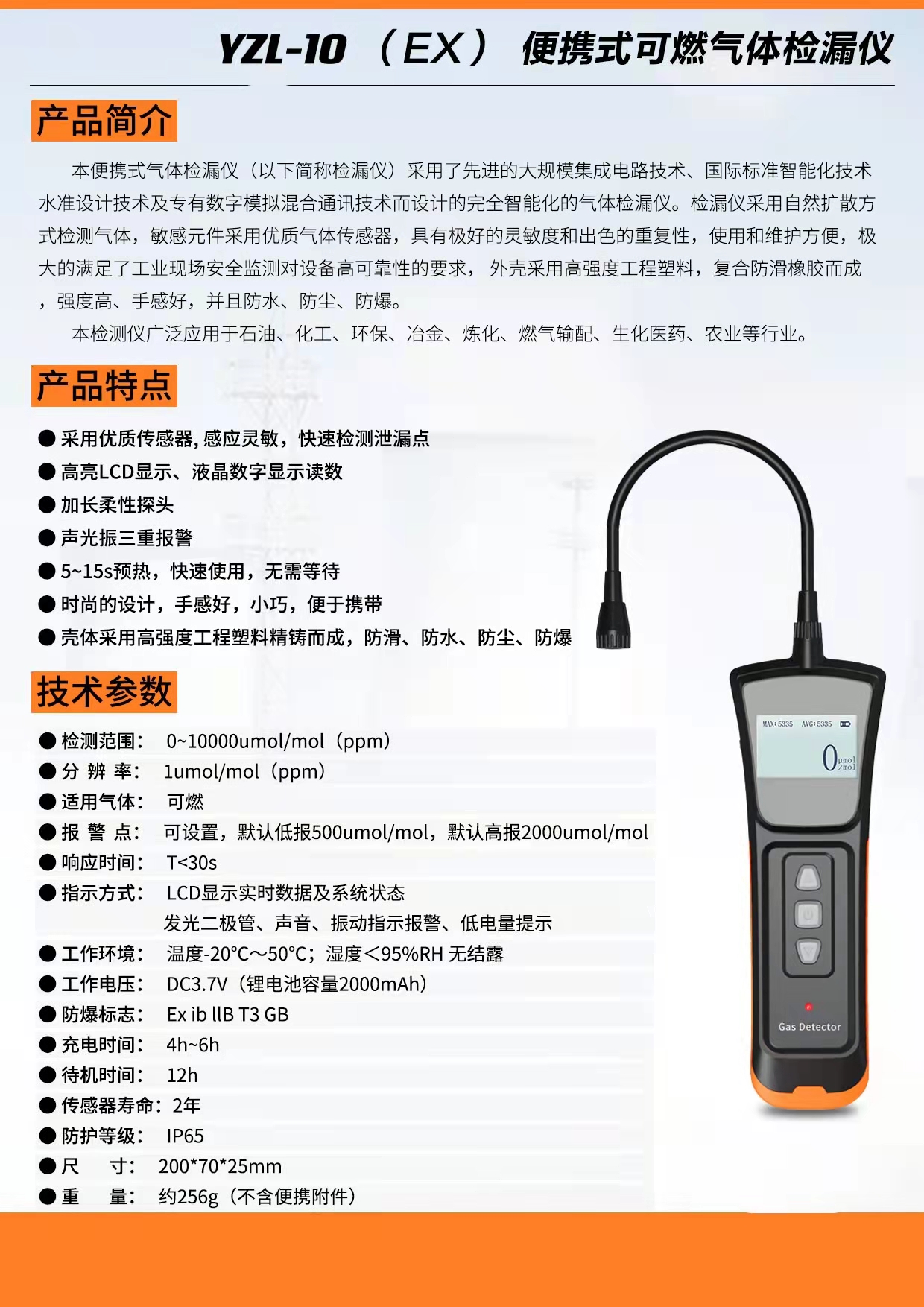 YZL-10 （EX） 便携式可燃气体检漏仪

产品简介

本便携式气体检漏仪（以下简称检漏仪）采用了先进的大规模集成电路技术、国际标准智能化技术水准设计技术及专有数字模拟混合通讯技术而设计的完全智能化的气体检漏仪。检漏仪采用自然扩散方式检测气体，敏感元件采用优质气体传感器，具有极好的灵敏度和出色的重复性，使用和维护方便，极大的满足了工业现场安全监测对设备高可靠性的要求， 外壳采用高强度工程塑料，复合防滑橡胶而成，强度高、手感好，并且防水、防尘、防爆。

本检测仪广泛应用于石油、化工、环保、冶金、炼化、燃气输配、生化医药、农业等行业。

产品特点

● 采用优质传感器, 感应灵敏，快速检测泄漏点
● 高亮LCD显示、液晶数字显示读数
● 加长柔性探头
● 声光振三重报警
● 5~15s预热，快速使用，无需等待
● 时尚的设计，手感好，小巧，便于携带
● 壳体采用高强度工程塑料精铸而成，防滑、防水、防尘、防爆

技术参数

● 检测范围： 0~10000umol/mol（ppm）
● 分 辨 率： 1umol/mol（ppm）
● 适用气体： 可燃
● 报 警 点： 可设置，默认低报500umol/mol，默认高报2000umol/mol
● 响应时间： T<30s
● 指示方式： LCD显示实时数据及系统状态
发光二极管、声音、振动指示报警、低电量提示
● 工作环境： 温度-20°C～50°C；湿度＜95%RH 无结露
● 工作电压： DC3.7V（锂电池容量2000mAh）
● 防爆标志： Ex ib llB T3 GB
● 充电时间： 4h~6h
● 待机时间： 12h
● 传感器寿命：2年
● 防护等级： IP65
● 尺 寸： 200*70*25mm
● 重 量： 约256g（不含便携附件）

MAX:5335 AVG:5335
0 μmol/mol
Gas Detector